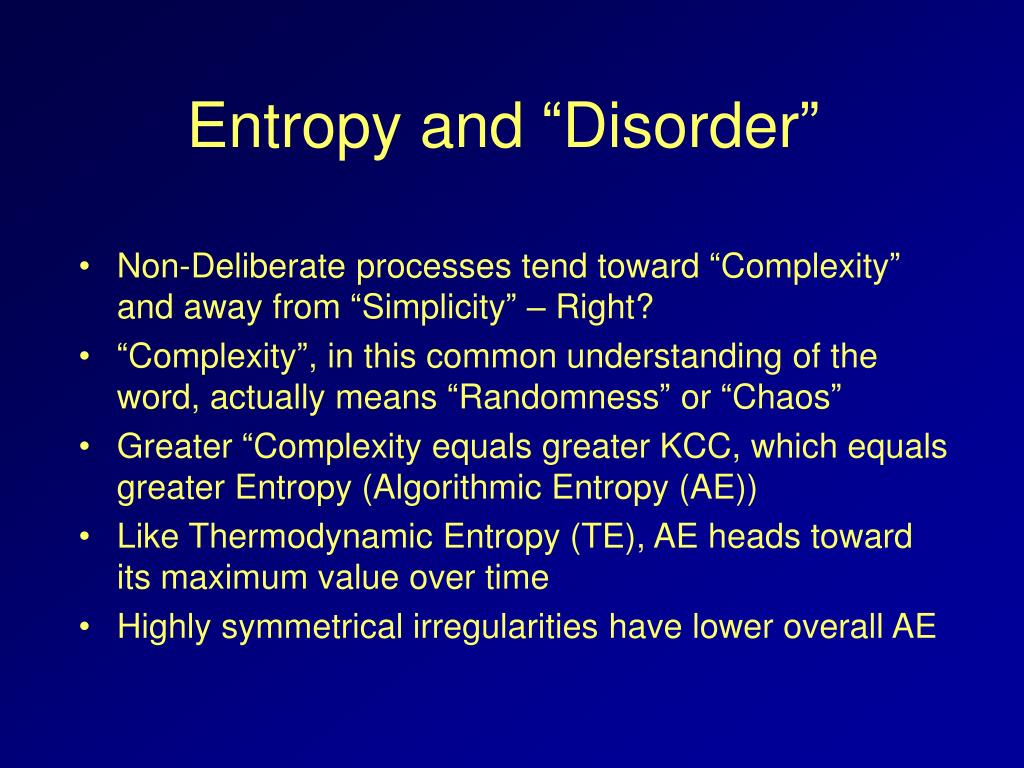 Entropy and “Disorder”

• Non-Deliberate processes tend toward “Complexity” and away from “Simplicity” – Right?
• “Complexity”, in this common understanding of the word, actually means “Randomness” or “Chaos”
• Greater “Complexity equals greater KCC, which equals greater Entropy (Algorithmic Entropy (AE))
• Like Thermodynamic Entropy (TE), AE heads toward its maximum value over time
• Highly symmetrical irregularities have lower overall AE